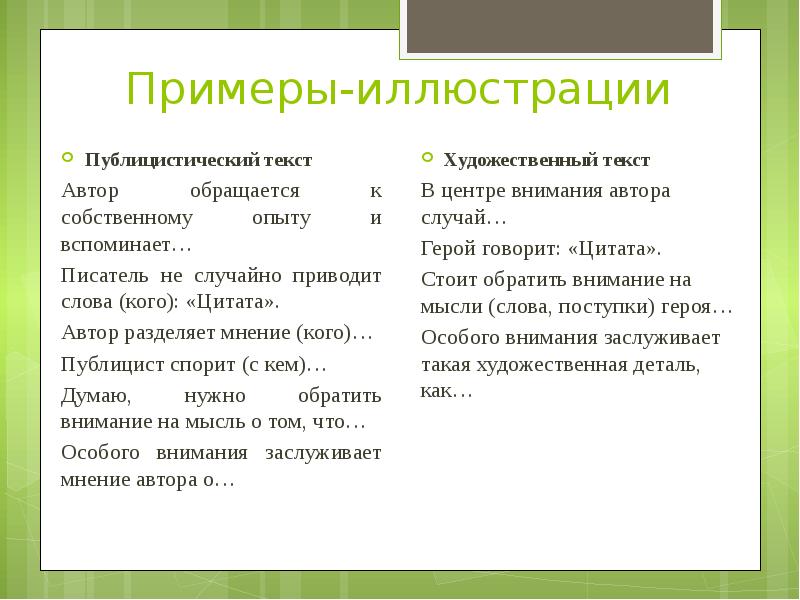 Примеры-иллюстрации

Публицистический текст

Автор обращается к собственному опыту и вспоминает…

Писатель не случайно приводит слова (кого): «Цитата».

Автор разделяет мнение (кого)…

Публицист спорит (с кем)…

Думаю, нужно обратить внимание на мысль о том, что…

Особого внимания заслуживает мнение автора о…

Художественный текст

В центре внимания автора случай…

Герой говорит: «Цитата».

Стоит обратить внимание на мысли (слова, поступки) героя…

Особого внимания заслуживает такая художественная деталь, как…